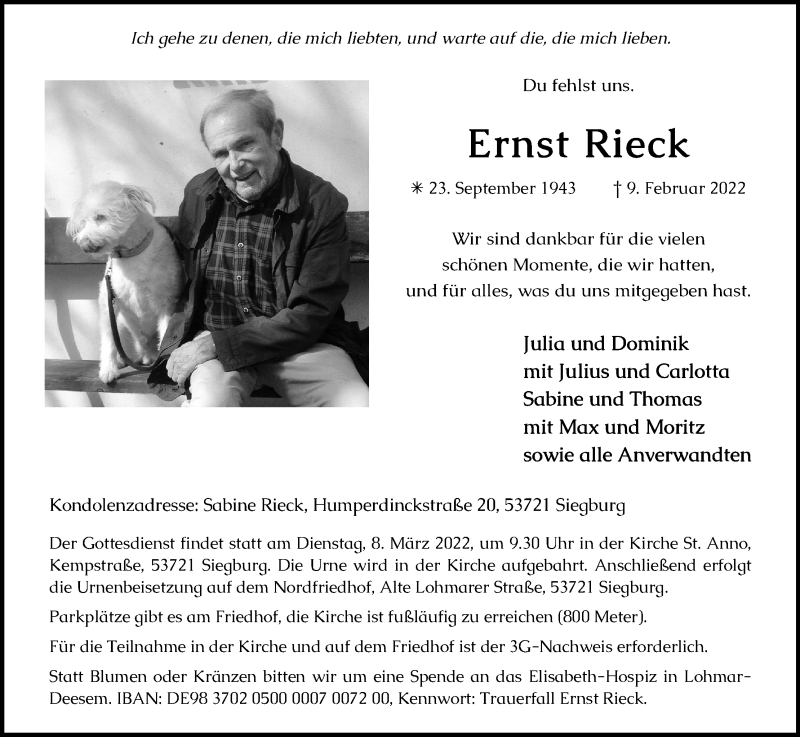 Ich gehe zu denen, die mich liebten, und warte auf die, die mich lieben.

Du fehlst uns.

Ernst Rieck

✳ 23. September 1943 † 9. Februar 2022

Wir sind dankbar für die vielen schönen Momente, die wir hatten, und für alles, was du uns mitgegeben hast.

Julia und Dominik
mit Julius und Carlotta
Sabine und Thomas
mit Max und Moritz
sowie alle Anverwandten

Kondolenzadresse: Sabine Rieck, Humperdinckstraße 20, 53721 Siegburg

Der Gottesdienst findet statt am Dienstag, 8. März 2022, um 9.30 Uhr in der Kirche St. Anno, Kempstraße, 53721 Siegburg. Die Urne wird in der Kirche aufgebahrt. Anschließend erfolgt die Urnenbeisetzung auf dem Nordfriedhof, Alte Lohmarer Straße, 53721 Siegburg.

Parkplätze gibt es am Friedhof, die Kirche ist fußläufig zu erreichen (800 Meter).

Für die Teilnahme in der Kirche und auf dem Friedhof ist der 3G-Nachweis erforderlich.

Statt Blumen oder Kränzen bitten wir um eine Spende an das Elisabeth-Hospiz in Lohmar-Deesem. IBAN: DE98 3702 0500 0007 0072 00, Kennwort: Trauerfall Ernst Rieck.